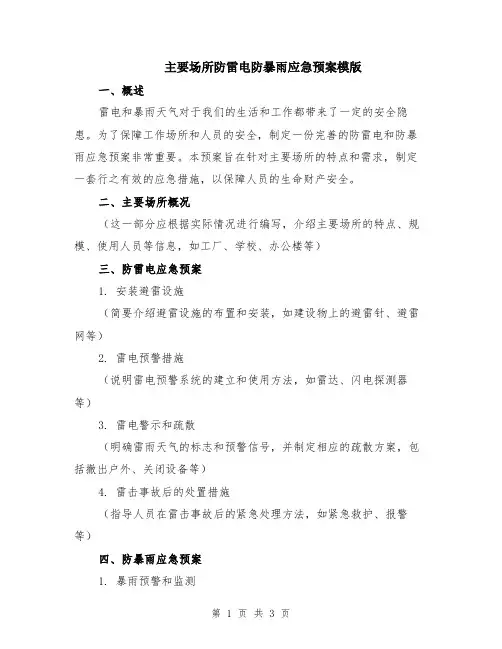 主要场所防雷电防暴雨应急预案模版

一、概述

雷电和暴雨天气对于我们的生活和工作都带来了一定的安全隐患。为了保障工作场所和人员的安全，制定一份完善的防雷电和防暴雨应急预案非常重要。本预案旨在针对主要场所的特点和需求，制定一套行之有效的应急措施，以保障人员的生命财产安全。

二、主要场所概况

（这一部分应根据实际情况进行编写，介绍主要场所的特点、规模、使用人员等信息，如工厂、学校、办公楼等）

三、防雷电应急预案

1. 安装避雷设施

（简要介绍避雷设施的布置和安装，如建设物上的避雷针、避雷网等）

2. 雷电预警措施

（说明雷电预警系统的建立和使用方法，如雷达、闪电探测器等）

3. 雷电警示和疏散

（明确雷雨天气的标志和预警信号，并制定相应的疏散方案，包括撤出户外、关闭设备等）

4. 雷击事故后的处置措施

（指导人员在雷击事故后的紧急处理方法，如紧急救护、报警等）

四、防暴雨应急预案

1. 暴雨预警和监测

第 1 页 共 3 页